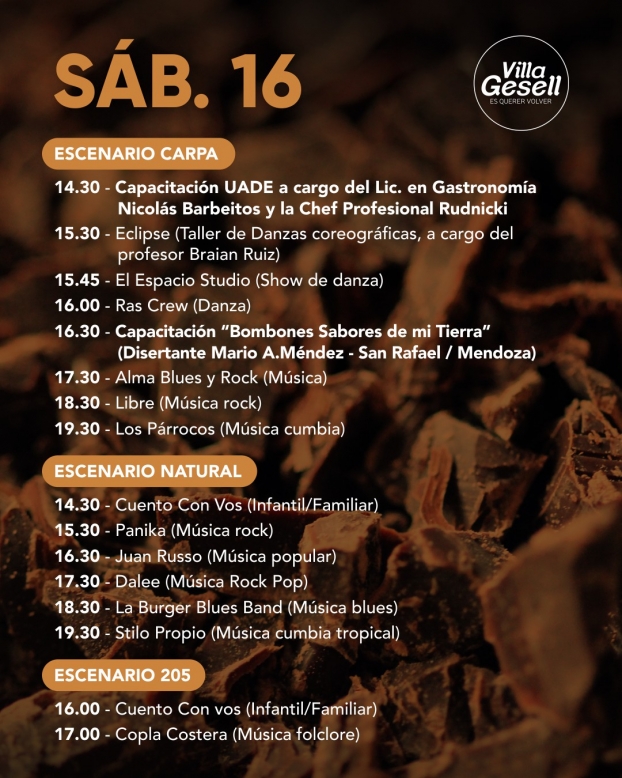 SÁB. 16

Villa Gesell
ES QUERER VOLVER

ESCENARIO CARPA

14.30 - Capacitación UADE a cargo del Lic. en Gastronomía Nicolás Barbeitos y la Chef Profesional Rudnicki
15.30 - Eclipse (Taller de Danzas coreográficas, a cargo del profesor Braian Ruiz)
15.45 - El Espacio Studio (Show de danza)
16.00 - Ras Crew (Danza)
16.30 - Capacitación "Bombones Sabores de mi Tierra" (Disertante Mario A.Méndez - San Rafael / Mendoza)
17.30 - Alma Blues y Rock (Música)
18.30 - Libre (Música rock)
19.30 - Los Párrocos (Música cumbia)

ESCENARIO NATURAL

14.30 - Cuento Con Vos (Infantil/Familiar)
15.30 - Panika (Música rock)
16.30 - Juan Russo (Música popular)
17.30 - Dalee (Música Rock Pop)
18.30 - La Burger Blues Band (Música blues)
19.30 - Stilo Propio (Música cumbia tropical)

ESCENARIO 205

16.00 - Cuento Con vos (Infantil/Familiar)
17.00 - Copla Costera (Música folclore)